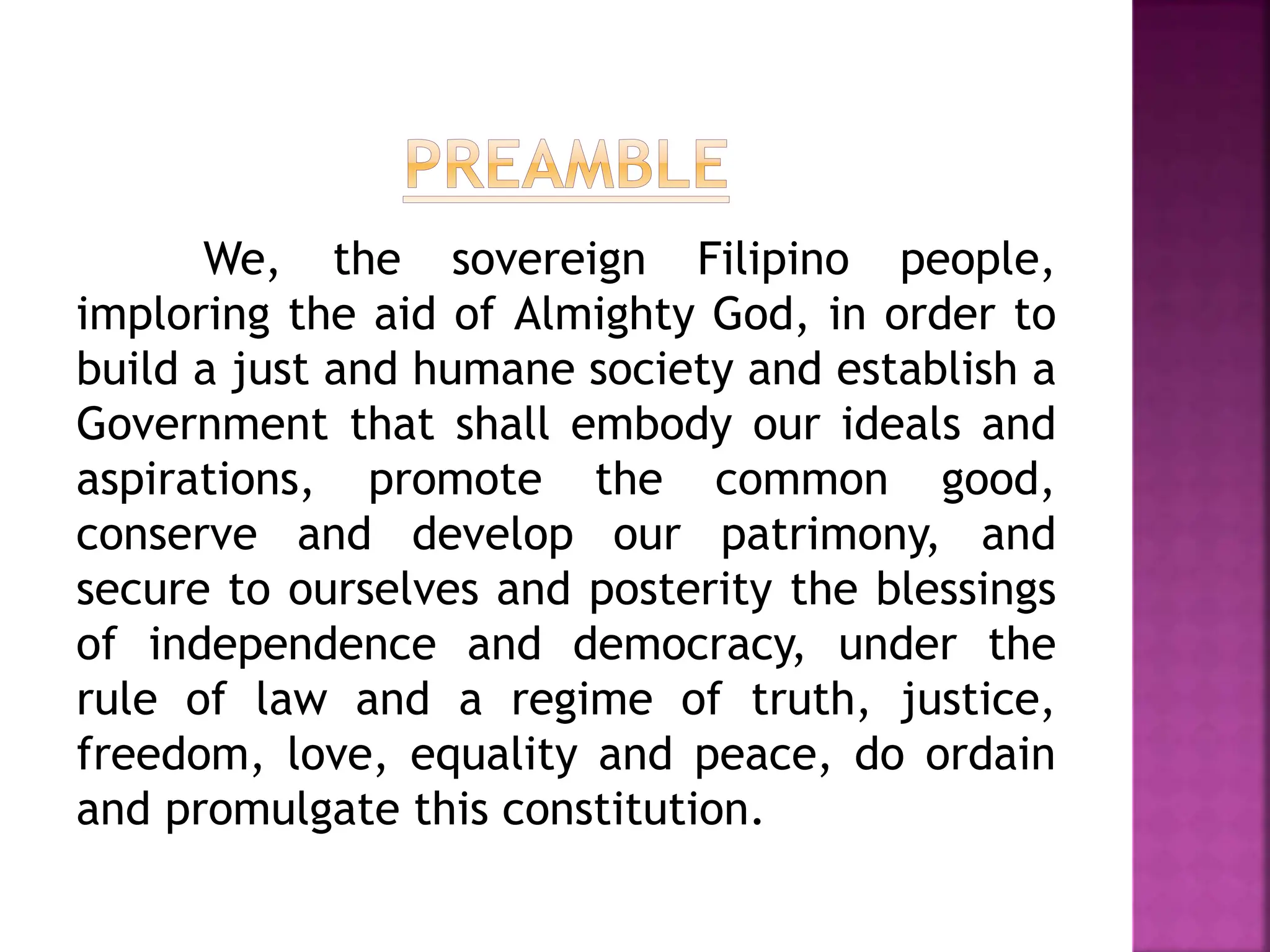 PREAMBLE

We, the sovereign Filipino people, imploring the aid of Almighty God, in order to build a just and humane society and establish a Government that shall embody our ideals and aspirations, promote the common good, conserve and develop our patrimony, and secure to ourselves and posterity the blessings of independence and democracy, under the rule of law and a regime of truth, justice, freedom, love, equality and peace, do ordain and promulgate this constitution.